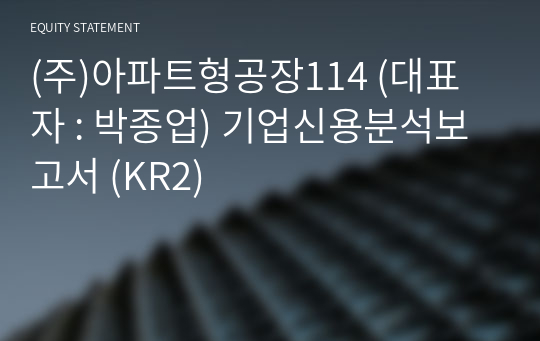 EQUITY STATEMENT

(주)아파트형공장114 (대표자 : 박종업) 기업신용분석보고서 (KR2)